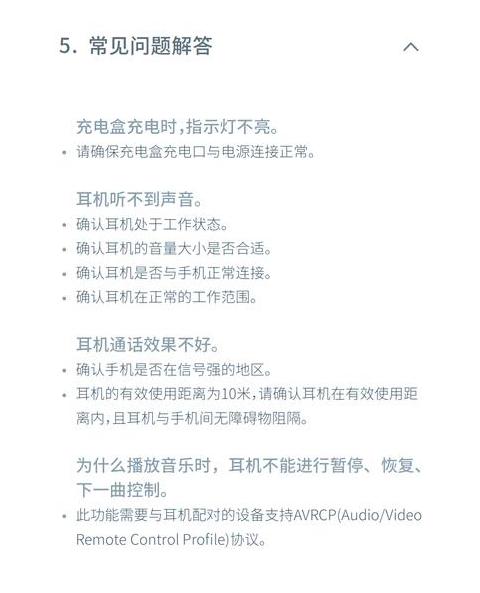 5. 常见问题解答

充电盒充电时，指示灯不亮。
• 请确保充电盒充电口与电源连接正常。

耳机听不到声音。
• 确认耳机处于工作状态。
• 确认耳机的音量大小是否合适。
• 确认耳机是否与手机正常连接。
• 确认耳机在正常的工作范围。

耳机通话效果不好。
• 确认手机是否在信号强的地区。
• 耳机的有效使用距离为10米，请确认耳机在有效使用距离内，且耳机与手机间无障碍物阻隔。

为什么播放音乐时，耳机不能进行暂停、恢复、下一曲控制。
• 此功能需要与耳机配对的设备支持AVRCP(Audio/Video Remote Control Profile)协议。